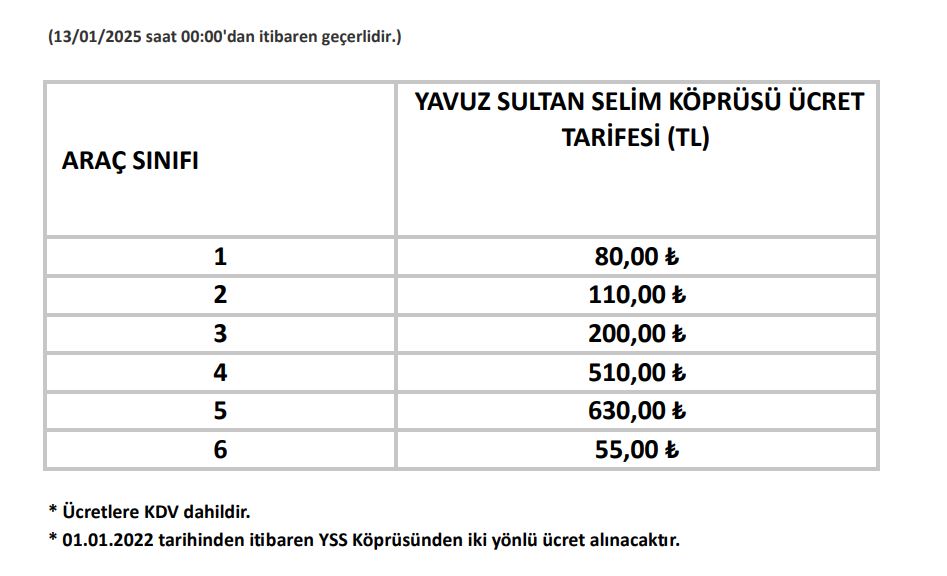 (13/01/2025 saat 00:00'dan itibaren geçerlidir.)

| ARAÇ SINIFI | YAVUZ SULTAN SELİM KÖPRÜSÜ ÜCRET TARİFESİ (TL) |
|---|---|
| 1 | 80,00 ₺ |
| 2 | 110,00 ₺ |
| 3 | 200,00 ₺ |
| 4 | 510,00 ₺ |
| 5 | 630,00 ₺ |
| 6 | 55,00 ₺ |

* Ücretlere KDV dahildir.
* 01.01.2022 tarihinden itibaren YSS Köprüsünden iki yönlü ücret alınacaktır.